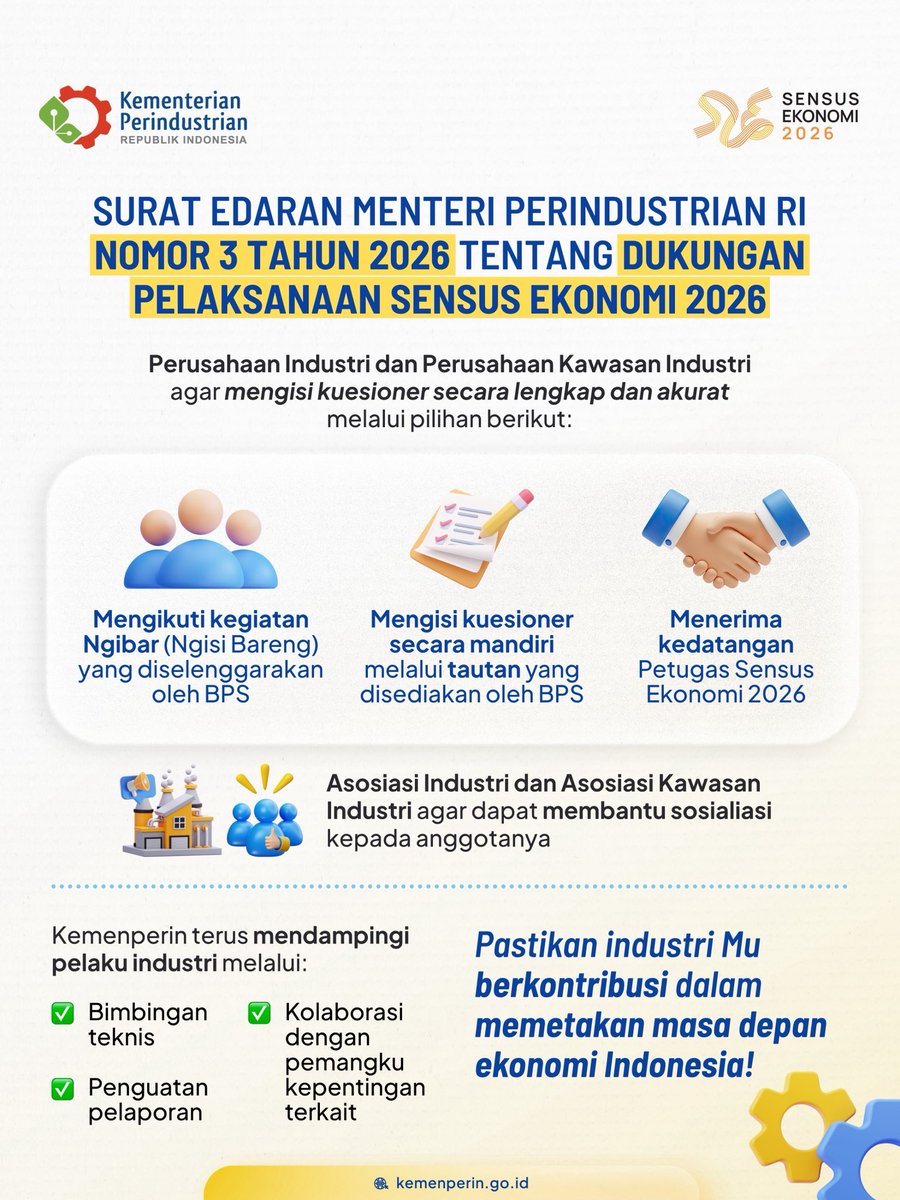 Kementerian Perindustrian
REPUBLIK INDONESIA

SENSUS EKONOMI 2026

SURAT EDARAN MENTERI PERINDUSTRIAN RI NOMOR 3 TAHUN 2026 TENTANG DUKUNGAN PELAKSANAAN SENSUS EKONOMI 2026

Perusahaan Industri dan Perusahaan Kawasan Industri agar mengisi kuesioner secara lengkap dan akurat melalui pilihan berikut:

Mengikuti kegiatan Ngibar (Ngisi Bareng) yang diselenggarakan oleh BPS

Mengisi kuesioner secara mandiri melalui tautan yang disediakan oleh BPS

Menerima kedatangan Petugas Sensus Ekonomi 2026

Asosiasi Industri dan Asosiasi Kawasan Industri agar dapat membantu sosialiasi kepada anggotanya

Kemenperin terus mendampingi pelaku industri melalui:

✅ Bimbingan teknis

✅ Penguatan pelaporan

✅ Kolaborasi dengan pemangku kepentingan terkait

Pastikan industri Mu berkontribusi dalam memetakan masa depan ekonomi Indonesia!

kemenperin.go.id